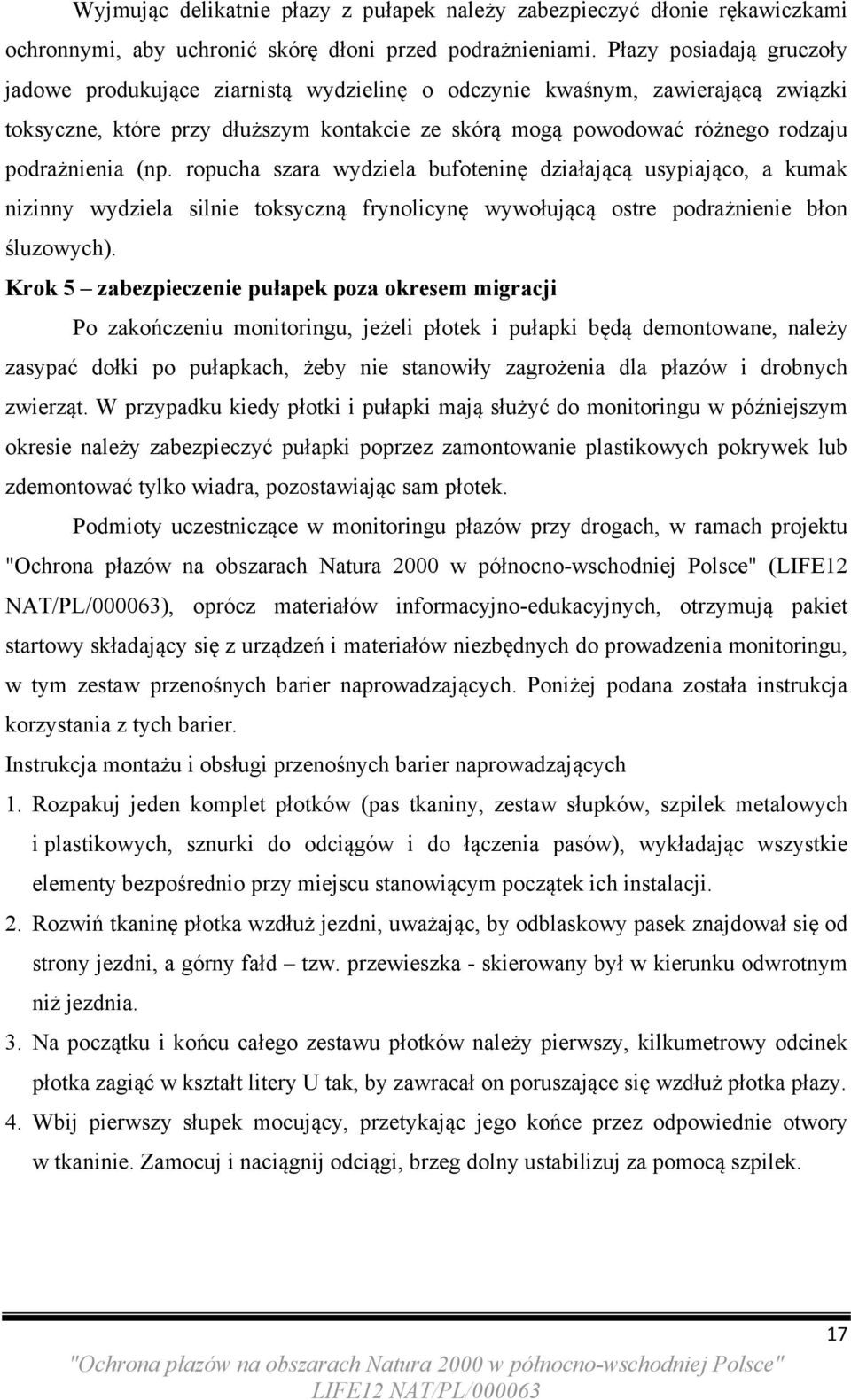 Wyjmując delikatnie płazy z pułapek należy zabezpieczyć dłonie rękawiczkami ochronnymi, aby uchronić skórę dłoni przed podrażnieniami. Płazy posiadają gruczoły jadowe produkujące ziarnistą wydzielinę o odczynie kwaśnym, zawierającą związki toksyczne, które przy dłuższym kontakcie ze skórą mogą powodować różnego rodzaju podrażnienia (np. ropucha szara wydziela bufoteninę działającą usypiająco, a kumak nizinny wydziela silnie toksyczną frynolicynę wywołującą ostre podrażnienie błon śluzowych).

Krok 5 – zabezpieczenie pułapek poza okresem migracji

Po zakończeniu monitoringu, jeżeli płotek i pułapki będą demontowane, należy zasypać dołki po pułapkach, żeby nie stanowiły zagrożenia dla płazów i drobnych zwierząt. W przypadku kiedy płotki i pułapki mają służyć do monitoringu w późniejszym okresie należy zabezpieczyć pułapki poprzez zamontowanie plastikowych pokrywek lub zdemontować tylko wiadra, pozostawiając sam płotek.

Podmioty uczestniczące w monitoringu płazów przy drogach, w ramach projektu "Ochrona płazów na obszarach Natura 2000 w północno-wschodniej Polsce" (LIFE12 NAT/PL/000063), oprócz materiałów informacyjno-edukacyjnych, otrzymują pakiet startowy składający się z urządzeń i materiałów niezbędnych do prowadzenia monitoringu, w tym zestaw przenośnych barier naprowadzających. Poniżej podana została instrukcja korzystania z tych barier.

Instrukcja montażu i obsługi przenośnych barier naprowadzających

1. Rozpakuj jeden komplet płotków (pas tkaniny, zestaw słupków, szpilek metalowych i plastikowych, sznurki do odciągów i do łączenia pasów), wykładając wszystkie elementy bezpośrednio przy miejscu stanowiącym początek ich instalacji.

2. Rozwiń tkaninę płotka wzdłuż jezdni, uważając, by odblaskowy pasek znajdował się od strony jezdni, a górny fałd – tzw. przewieszka - skierowany był w kierunku odwrotnym niż jezdnia.

3. Na początku i końcu całego zestawu płotków należy pierwszy, kilkumetrowy odcinek płotka zagiąć w kształt litery U tak, by zawracał on poruszające się wzdłuż płotka płazy.

4. Wbij pierwszy słupek mocujący, przetykając jego końce przez odpowiednie otwory w tkaninie. Zamocuj i naciągnij odciągi, brzeg dolny ustabilizuj za pomocą szpilek.

17

"Ochrona płazów na obszarach Natura 2000 w północno-wschodniej Polsce"
LIFE12 NAT/PL/000063